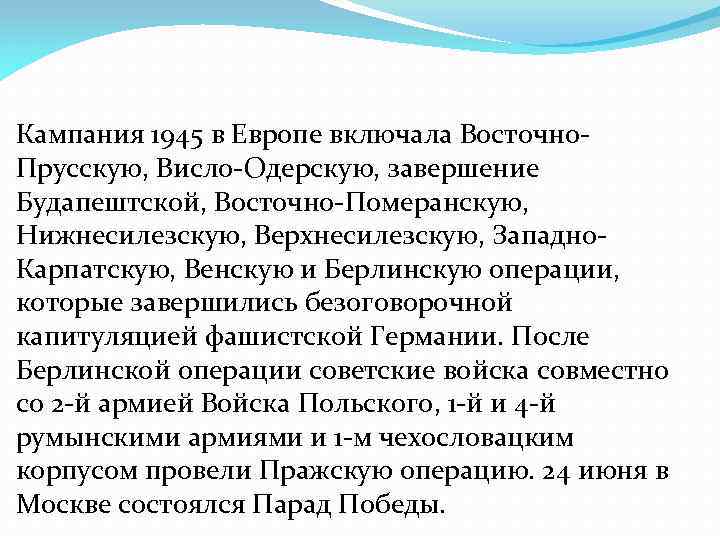 Кампания 1945 в Европе включала Восточно-Прусскую, Висло-Одерскую, завершение Будапештской, Восточно-Померанскую, Нижнесилезскую, Верхнесилезскую, Западно-Карпатскую, Венскую и Берлинскую операции, которые завершились безоговорочной капитуляцией фашистской Германии. После Берлинской операции советские войска совместно со 2-й армией Войска Польского, 1-й и 4-й румынскими армиями и 1-м чехословацким корпусом провели Пражскую операцию. 24 июня в Москве состоялся Парад Победы.